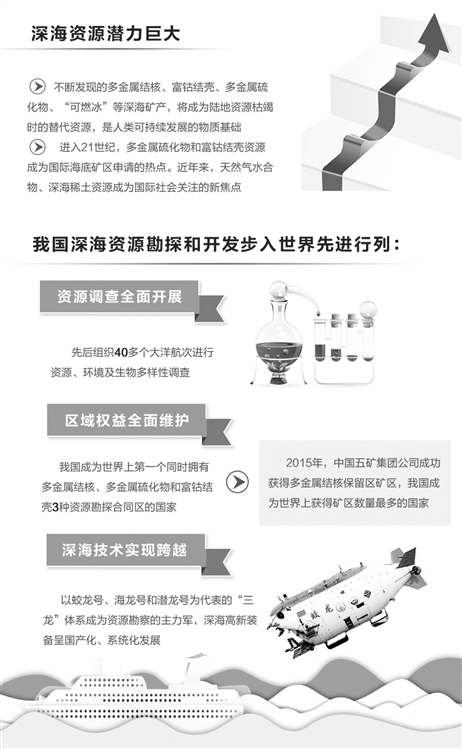 深海资源潜力巨大

不断发现的多金属结核、富钴结壳、多金属硫化物、“可燃冰”等深海矿产，将成为陆地资源枯竭时的替代资源，是人类可持续发展的物质基础

进入21世纪，多金属硫化物和富钴结壳资源成为国际海底矿区申请的热点。近年来，天然气水合物、深海稀土资源成为国际社会关注的新焦点

我国深海资源勘探和开发步入世界先进行列：

资源调查全面开展

先后组织40多个大洋航次进行资源、环境及生物多样性调查

区域权益全面维护

我国成为世界上第一个同时拥有多金属结核、多金属硫化物和富钴结壳3种资源勘探合同区的国家

2015年，中国五矿集团公司成功获得多金属结核保留区矿区，我国成为世界上获得矿区数量最多的国家

深海技术实现跨越

以蛟龙号、海龙号和潜龙号为代表的“三龙”体系成为资源勘察的主力军，深海高新装备呈国产化、系统化发展

蛟龙